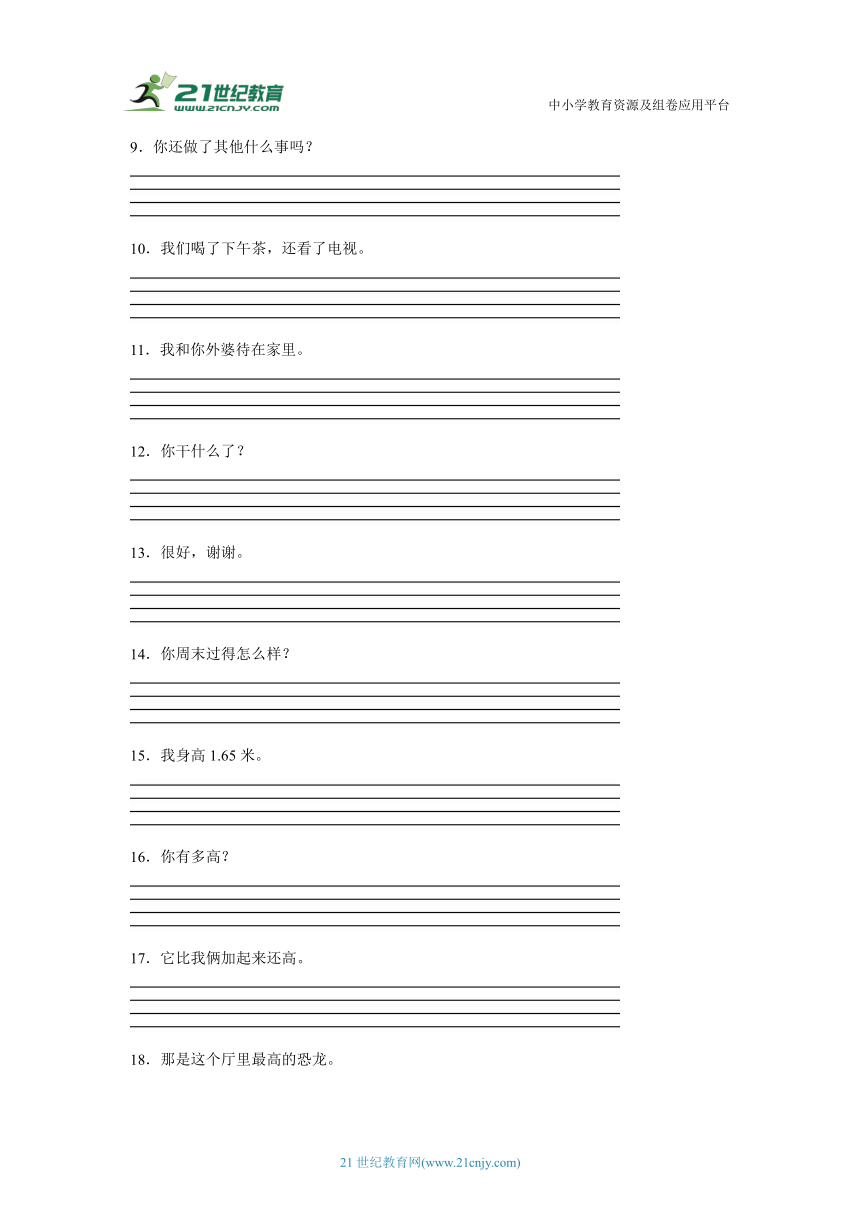 21世纪教育
www.21cnjy.com

中小学教育资源及组卷应用平台

9．你还做了其他什么事吗？

10．我们喝了下午茶，还看了电视。

11．我和你外婆待在家里。

12．你干什么了？

13．很好，谢谢。

14．你周末过得怎么样？

15．我身高 1.65 米。

16．你有多高？

17．它比我俩加起来还高。

18．那是这个厅里最高的恐龙。

21 世纪教育网(www.21cnjy.com)